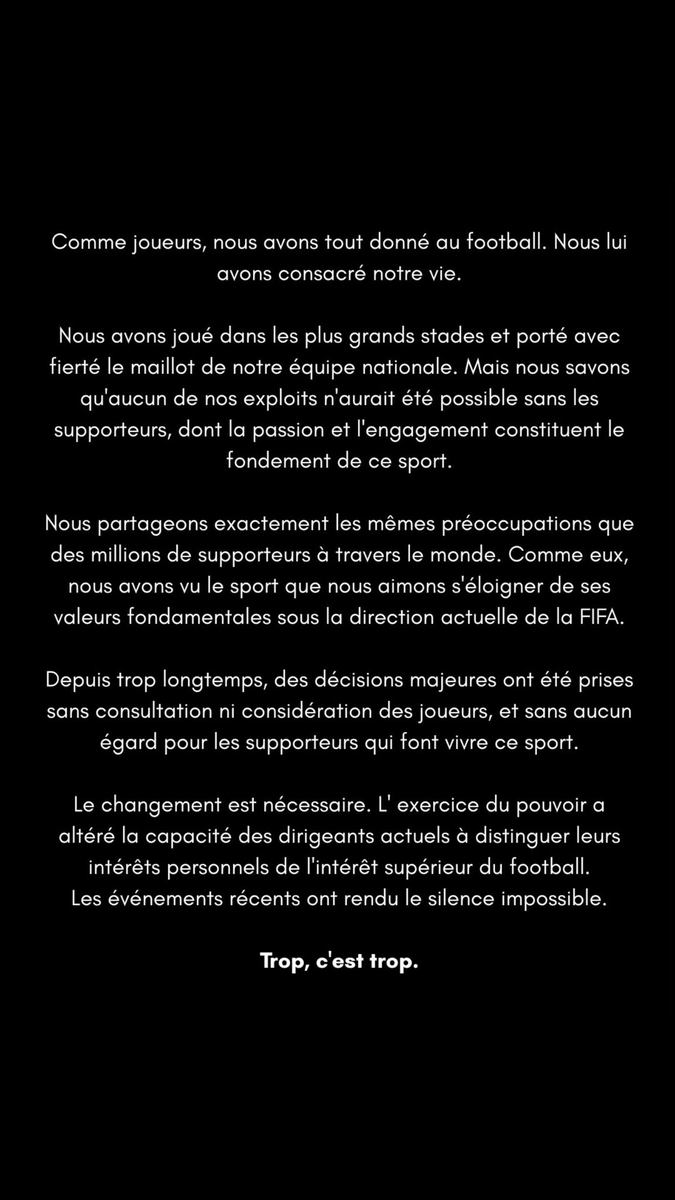 Comme joueurs, nous avons tout donné au football. Nous lui avons consacré notre vie.

Nous avons joué dans les plus grands stades et porté avec fierté le maillot de notre équipe nationale. Mais nous savons qu'aucun de nos exploits n'aurait été possible sans les supporteurs, dont la passion et l'engagement constituent le fondement de ce sport.

Nous partageons exactement les mêmes préoccupations que des millions de supporteurs à travers le monde. Comme eux, nous avons vu le sport que nous aimons s'éloigner de ses valeurs fondamentales sous la direction actuelle de la FIFA.

Depuis trop longtemps, des décisions majeures ont été prises sans consultation ni considération des joueurs, et sans aucun égard pour les supporteurs qui font vivre ce sport.

Le changement est nécessaire. L' exercice du pouvoir a altéré la capacité des dirigeants actuels à distinguer leurs intérêts personnels de l'intérêt supérieur du football.
Les événements récents ont rendu le silence impossible.

Trop, c'est trop.